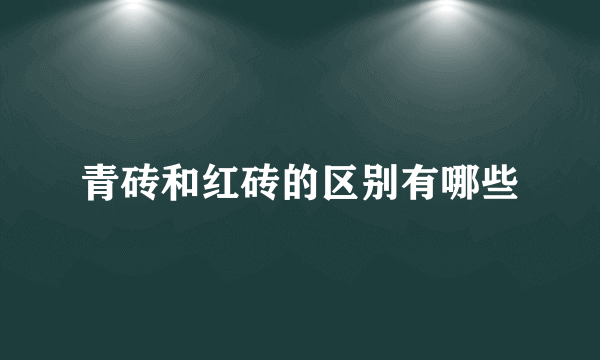 青砖和红砖的区别有哪些